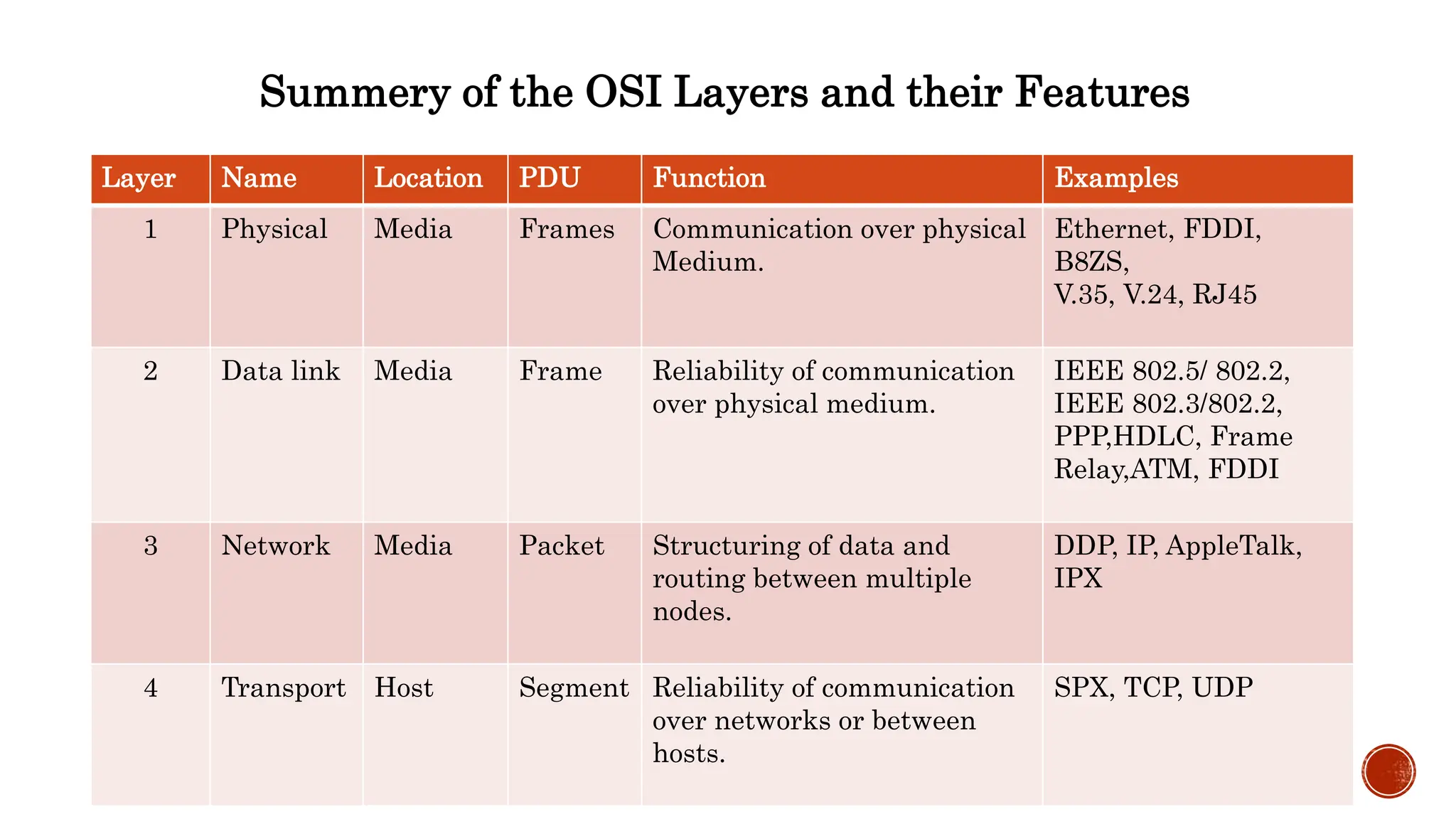 Summery of the OSI Layers and their Features

| Layer | Name | Location | PDU | Function | Examples |
|---|---|---|---|---|---|
| 1 | Physical | Media | Frames | Communication over physical Medium. | Ethernet, FDDI, B8ZS, V.35, V.24, RJ45 |
| 2 | Data link | Media | Frame | Reliability of communication over physical medium. | IEEE 802.5/ 802.2, IEEE 802.3/802.2, PPP,HDLC, Frame Relay,ATM, FDDI |
| 3 | Network | Media | Packet | Structuring of data and routing between multiple nodes. | DDP, IP, AppleTalk, IPX |
| 4 | Transport | Host | Segment | Reliability of communication over networks or between hosts. | SPX, TCP, UDP |